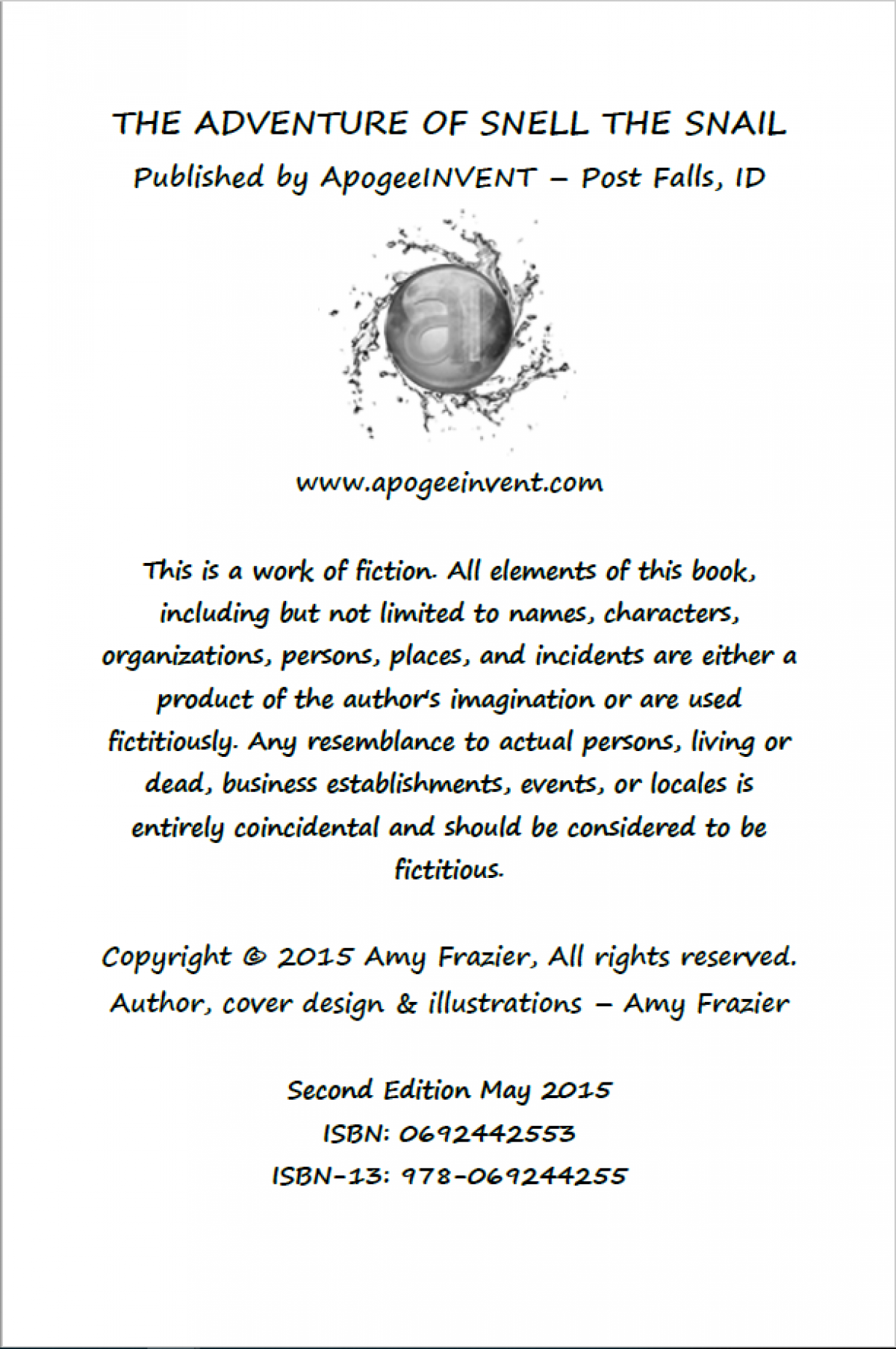 THE ADVENTURE OF SNELL THE SNAIL
Published by ApogeeINVENT – Post Falls, ID

www.apogeeinvent.com

This is a work of fiction. All elements of this book, including but not limited to names, characters, organizations, persons, places, and incidents are either a product of the author's imagination or are used fictitiously. Any resemblance to actual persons, living or dead, business establishments, events, or locales is entirely coincidental and should be considered to be fictitious.

Copyright © 2015 Amy Frazier, All rights reserved.
Author, cover design & illustrations – Amy Frazier

Second Edition May 2015
ISBN: 0692442553
ISBN-13: 978-069244255